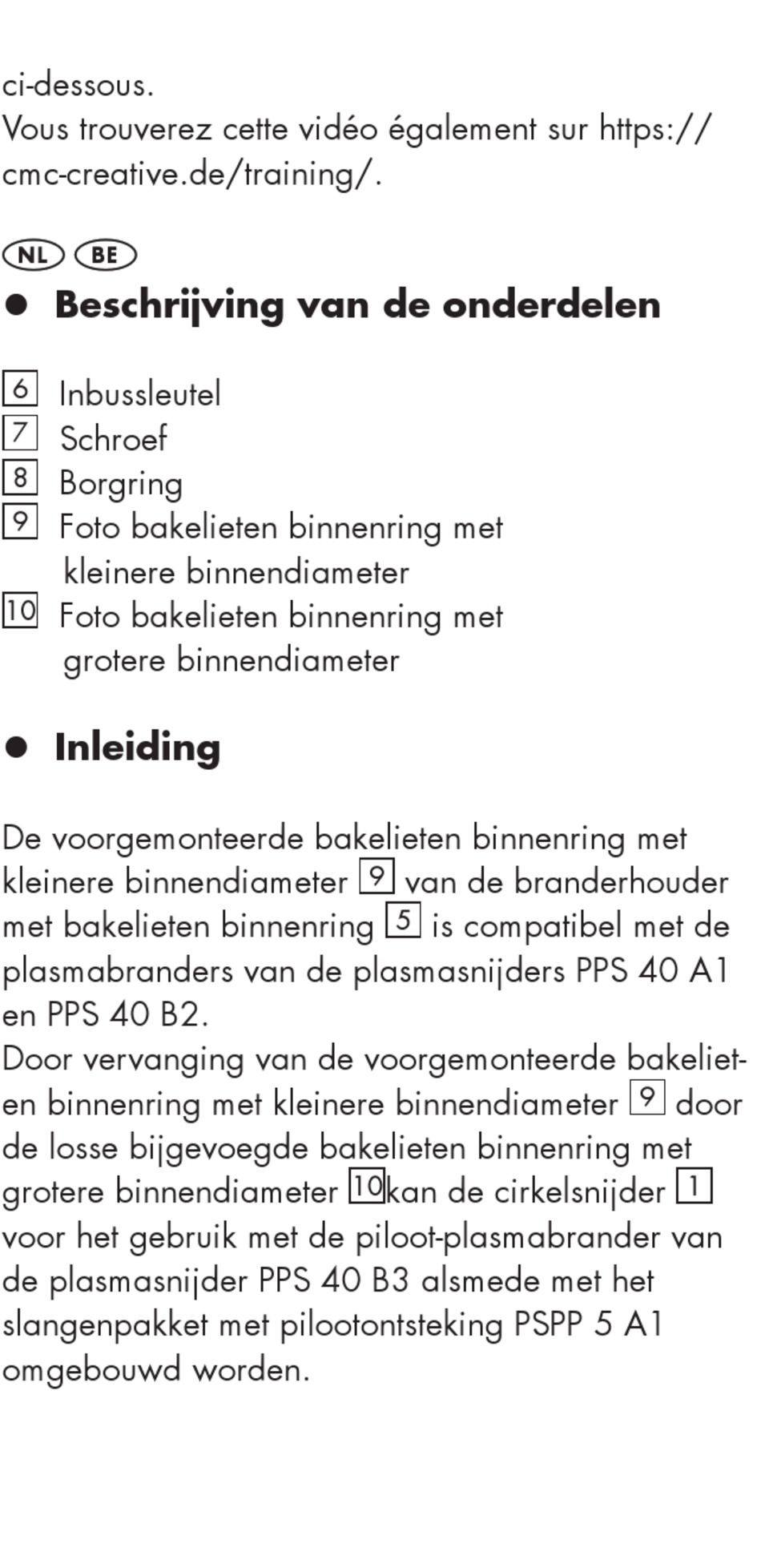 ci-dessous.
Vous trouverez cette vidéo également sur https://cmc-creative.de/training/.

NL BE

● Beschrijving van de onderdelen

6 Inbussleutel
7 Schroef
8 Borgring
9 Foto bakelieten binnenring met kleinere binnendiameter
10 Foto bakelieten binnenring met grotere binnendiameter

● Inleiding

De voorgemonteerde bakelieten binnenring met kleinere binnendiameter 9 van de branderhouder met bakelieten binnenring 5 is compatibel met de plasmabranders van de plasmasnijders PPS 40 A1 en PPS 40 B2.
Door vervanging van de voorgemonteerde bakelieten binnenring met kleinere binnendiameter 9 door de losse bijgevoegde bakelieten binnenring met grotere binnendiameter 10 kan de cirkelsnijder 1 voor het gebruik met de piloot-plasmabrander van de plasmasnijder PPS 40 B3 alsmede met het slangenpakket met pilootontsteking PSPP 5 A1 omgebouwd worden.